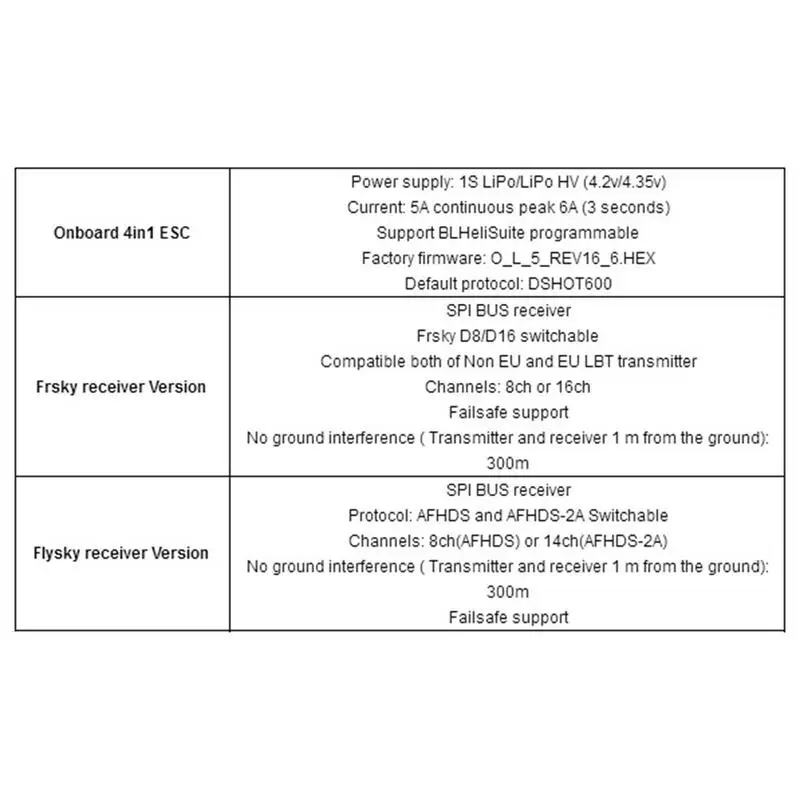 | | |
|---|---|
| **Onboard 4in1 ESC** | Power supply: 1S LiPo/LiPo HV (4.2v/4.35v)<br>Current: 5A continuous peak 6A (3 seconds)<br>Support BLHeliSuite programmable<br>Factory firmware: O_L_5_REV16_6.HEX<br>Default protocol: DSHOT600 |
| **Frsky receiver Version** | SPI BUS receiver<br>Frsky D8/D16 switchable<br>Compatible both of Non EU and EU LBT transmitter<br>Channels: 8ch or 16ch<br>Failsafe support<br>No ground interference ( Transmitter and receiver 1 m from the ground): 300m |
| **Flysky receiver Version** | SPI BUS receiver<br>Protocol: AFHDS and AFHDS-2A Switchable<br>Channels: 8ch(AFHDS) or 14ch(AFHDS-2A)<br>No ground interference ( Transmitter and receiver 1 m from the ground): 300m<br>Failsafe support |